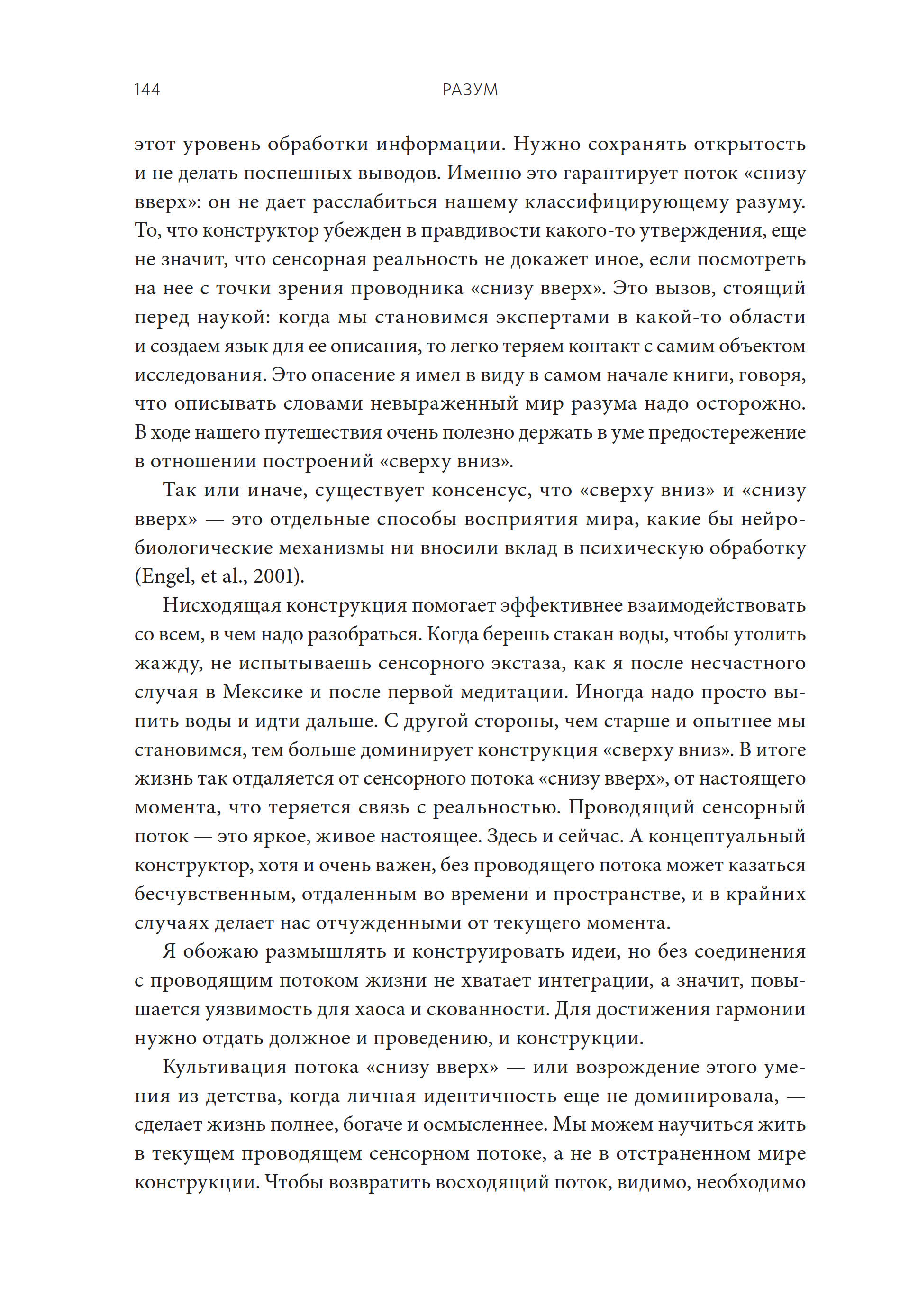 144 РАЗУМ

этот уровень обработки информации. Нужно сохранять открытость и не делать поспешных выводов. Именно это гарантирует поток «снизу вверх»: он не дает расслабиться нашему классифицирующему разуму. То, что конструктор убежден в правдивости какого-то утверждения, еще не значит, что сенсорная реальность не докажет иное, если посмотреть на нее с точки зрения проводника «снизу вверх». Это вызов, стоящий перед наукой: когда мы становимся экспертами в какой-то области и создаем язык для ее описания, то легко теряем контакт с самим объектом исследования. Это опасение я имел в виду в самом начале книги, говоря, что описывать словами невыраженный мир разума надо осторожно. В ходе нашего путешествия очень полезно держать в уме предостережение в отношении построений «сверху вниз».

Так или иначе, существует консенсус, что «сверху вниз» и «снизу вверх» — это отдельные способы восприятия мира, какие бы нейробиологические механизмы ни вносили вклад в психическую обработку (Engel, et al., 2001).

Нисходящая конструкция помогает эффективнее взаимодействовать со всем, в чем надо разобраться. Когда берешь стакан воды, чтобы утолить жажду, не испытываешь сенсорного экстаза, как я после несчастного случая в Мексике и после первой медитации. Иногда надо просто выпить воды и идти дальше. С другой стороны, чем старше и опытнее мы становимся, тем больше доминирует конструкция «сверху вниз». В итоге жизнь так отдаляется от сенсорного потока «снизу вверх», от настоящего момента, что теряется связь с реальностью. Проводящий сенсорный поток — это яркое, живое настоящее. Здесь и сейчас. А концептуальный конструктор, хотя и очень важен, без проводящего потока может казаться бесчувственным, отдаленным во времени и пространстве, и в крайних случаях делает нас отчужденными от текущего момента.

Я обожаю размышлять и конструировать идеи, но без соединения с проводящим потоком жизни не хватает интеграции, а значит, повышается уязвимость для хаоса и скованности. Для достижения гармонии нужно отдать должное и проведению, и конструкции.

Культивация потока «снизу вверх» — или возрождение этого умения из детства, когда личная идентичность еще не доминировала, — сделает жизнь полнее, богаче и осмысленнее. Мы можем научиться жить в текущем проводящем сенсорном потоке, а не в отстраненном мире конструкции. Чтобы возвратить восходящий поток, видимо, необходимо